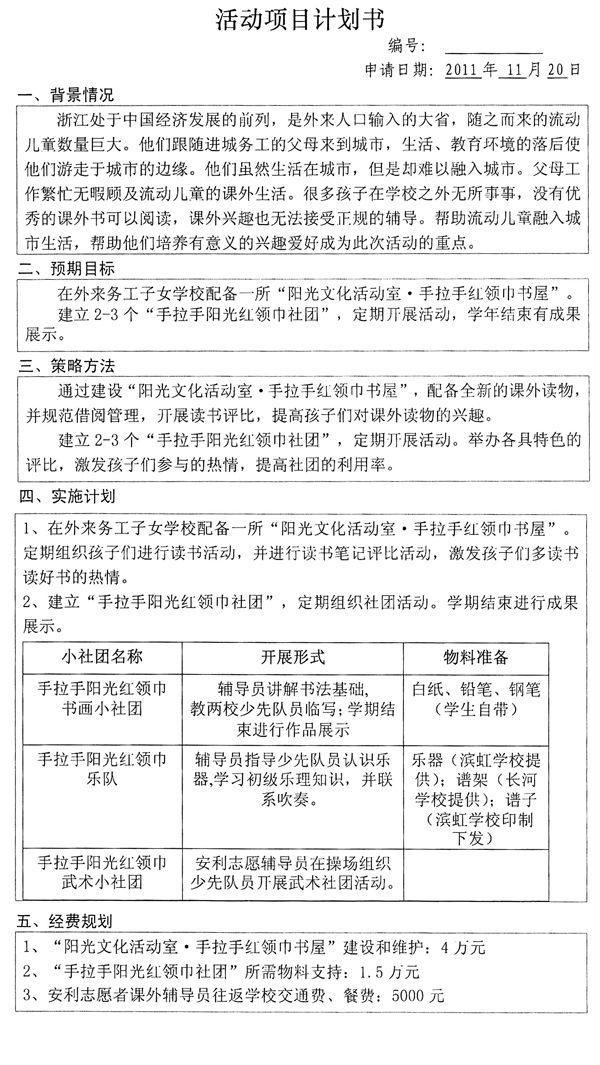 活动项目计划书

编号：

申请日期：2011 年 11 月 20 日

一、背景情况

浙江处于中国经济发展的前列，是外来人口输入的大省，随之而来的流动儿童数量巨大。他们跟随进城务工的父母来到城市，生活、教育环境的落后使他们游走于城市的边缘。他们虽然生活在城市，但是却难以融入城市。父母工作繁忙无暇顾及流动儿童的课外生活。很多孩子在学校之外无所事事，没有优秀的课外书可以阅读，课外兴趣也无法接受正规的辅导。帮助流动儿童融入城市生活，帮助他们培养有意义的兴趣爱好成为此次活动的重点。

二、预期目标

在外来务工子女学校配备一所“阳光文化活动室·手拉手红领巾书屋”。

建立 2-3 个“手拉手阳光红领巾社团”，定期开展活动，学年结束有成果展示。

三、策略方法

通过建设“阳光文化活动室·手拉手红领巾书屋”，配备全新的课外读物，并规范借阅管理，开展读书评比，提高孩子们对课外读物的兴趣。

建立 2-3 个“手拉手阳光红领巾社团”，定期开展活动。举办各具特色的评比，激发孩子们参与的热情，提高社团的利用率。

四、实施计划

1、在外来务工子女学校配备一所“阳光文化活动室·手拉手红领巾书屋”。定期组织孩子们进行读书活动，并进行读书笔记评比活动，激发孩子们多读书读好书的热情。

2、建立“手拉手阳光红领巾社团”，定期组织社团活动。学期结束进行成果展示。

| 小社团名称 | 开展形式 | 物料准备 |
|---|---|---|
| 手拉手阳光红领巾书画小社团 | 辅导员讲解书法基础，教两校少先队员临写；学期结束进行作品展示 | 白纸、铅笔、钢笔（学生自带） |
| 手拉手阳光红领巾乐队 | 辅导员指导少先队员认识乐器,学习初级乐理知识，并联系吹奏。 | 乐器（滨虹学校提供）；谱架（长河学校提供）；谱子（滨虹学校印制下发） |
| 手拉手阳光红领巾武术小社团 | 安利志愿辅导员在操场组织少先队员开展武术社团活动。 | |

五、经费规划

1、“阳光文化活动室·手拉手红领巾书屋”建设和维护：4 万元

2、“手拉手阳光红领巾社团”所需物料支持：1.5 万元

3、安利志愿者课外辅导员往返学校交通费、餐费：5000 元